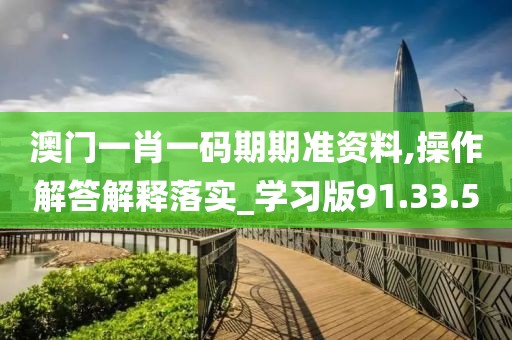 澳门一肖一码期期准资料,操作解答解释落实_学习版91.33.5